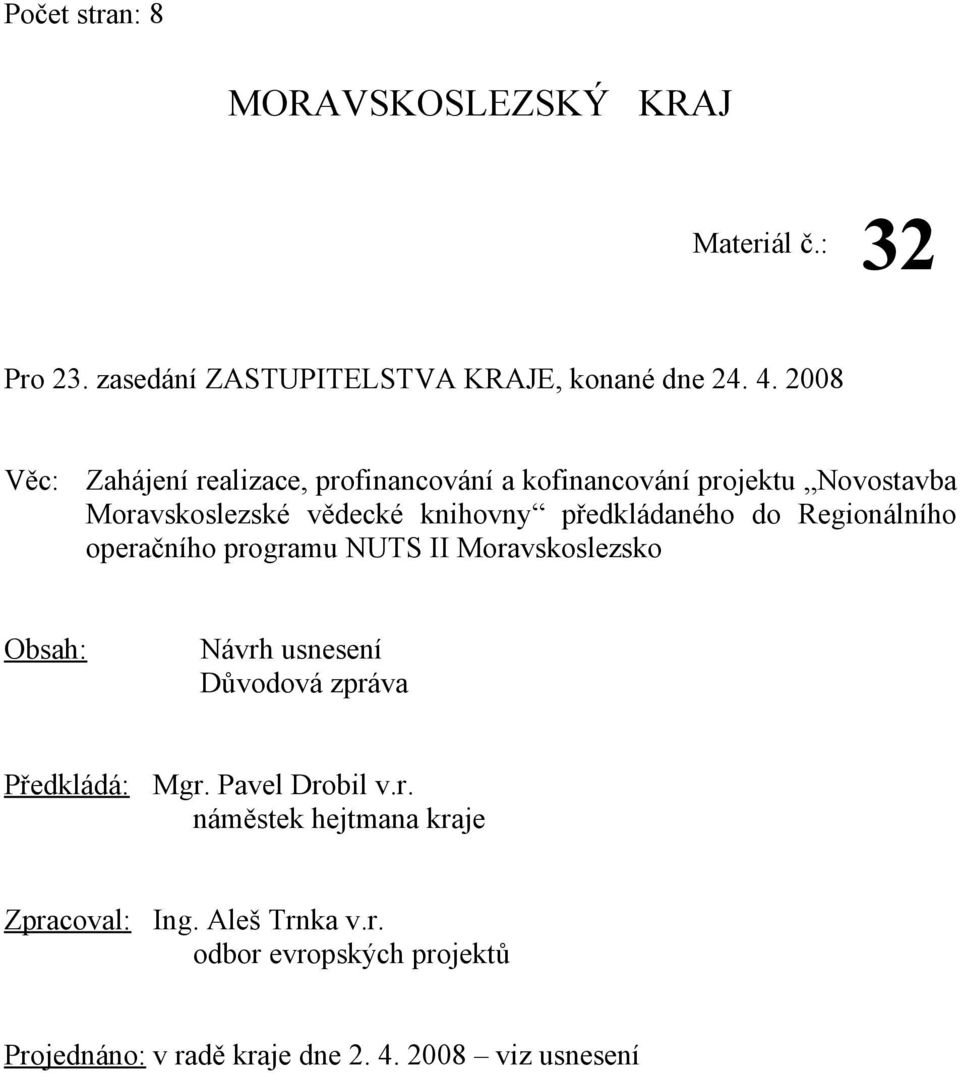 Počet stran: 8

MORAVSKOSLEZSKÝ KRAJ

Materiál č.: 32

Pro 23. zasedání ZASTUPITELSTVA KRAJE, konané dne 24. 4. 2008

Věc: Zahájení realizace, profinancování a kofinancování projektu ,,Novostavba Moravskoslezské vědecké knihovny“ předkládaného do Regionálního operačního programu NUTS II Moravskoslezsko

Obsah: Návrh usnesení
Důvodová zpráva

Předkládá: Mgr. Pavel Drobil v.r.
náměstek hejtmana kraje

Zpracoval: Ing. Aleš Trnka v.r.
odbor evropských projektů

Projednáno: v radě kraje dne 2. 4. 2008 – viz usnesení